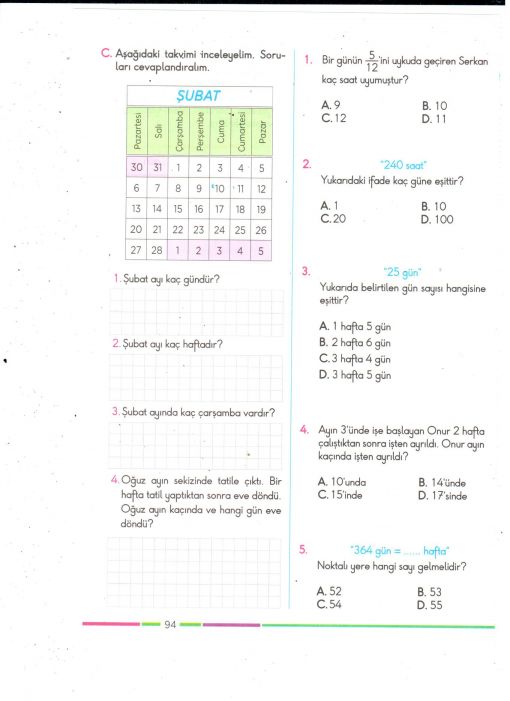 C. Aşağıdaki takvimi inceleyelim. Soruları cevaplandıralım.

ŞUBAT

| Pazartesi | Salı | Çarşamba | Perşembe | Cuma | Cumartesi | Pazar |
|---|---|---|---|---|---|---|
| 30 | 31 | 1 | 2 | 3 | 4 | 5 |
| 6 | 7 | 8 | 9 | 10 | 11 | 12 |
| 13 | 14 | 15 | 16 | 17 | 18 | 19 |
| 20 | 21 | 22 | 23 | 24 | 25 | 26 |
| 27 | 28 | 1 | 2 | 3 | 4 | 5 |

1. Şubat ayı kaç gündür?

2. Şubat ayı kaç haftadır?

3. Şubat ayında kaç çarşamba vardır?

4. Oğuz ayın sekizinde tatile çıktı. Bir hafta tatil yaptıktan sonra eve döndü. Oğuz ayın kaçında ve hangi gün eve döndü?

1. Bir günün $\frac{5}{12}$'ini uykuda geçiren Serkan kaç saat uyumuştur?

A. 9
B. 10
C. 12
D. 11

2. "240 saat"
Yukarıdaki ifade kaç güne eşittir?

A. 1
B. 10
C. 20
D. 100

3. "25 gün"
Yukarıda belirtilen gün sayısı hangisine eşittir?

A. 1 hafta 5 gün
B. 2 hafta 6 gün
C. 3 hafta 4 gün
D. 3 hafta 5 gün

4. Ayın 3'ünde işe başlayan Onur 2 hafta çalıştıktan sonra işten ayrıldı. Onur ayın kaçında işten ayrıldı?

A. 10'unda
B. 14'ünde
C. 15'inde
D. 17'sinde

5. "364 gün = ...... hafta"
Noktalı yere hangi sayı gelmelidir?

A. 52
B. 53
C. 54
D. 55

94